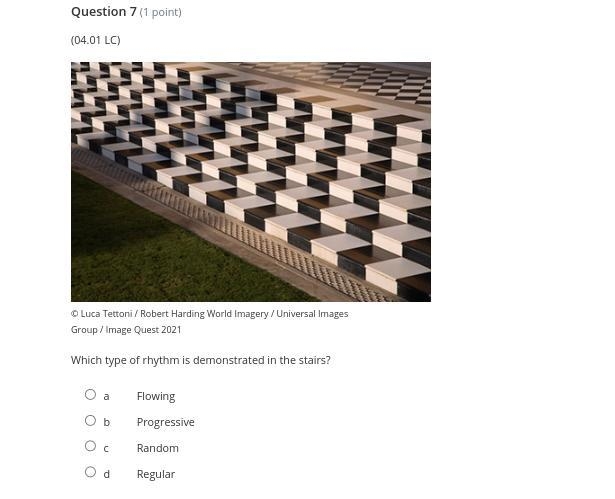 Question 7 (1 point)

(04.01 LC)

© Luca Tettoni / Robert Harding World Imagery / Universal Images Group / Image Quest 2021

Which type of rhythm is demonstrated in the stairs?

a Flowing
b Progressive
c Random
d Regular